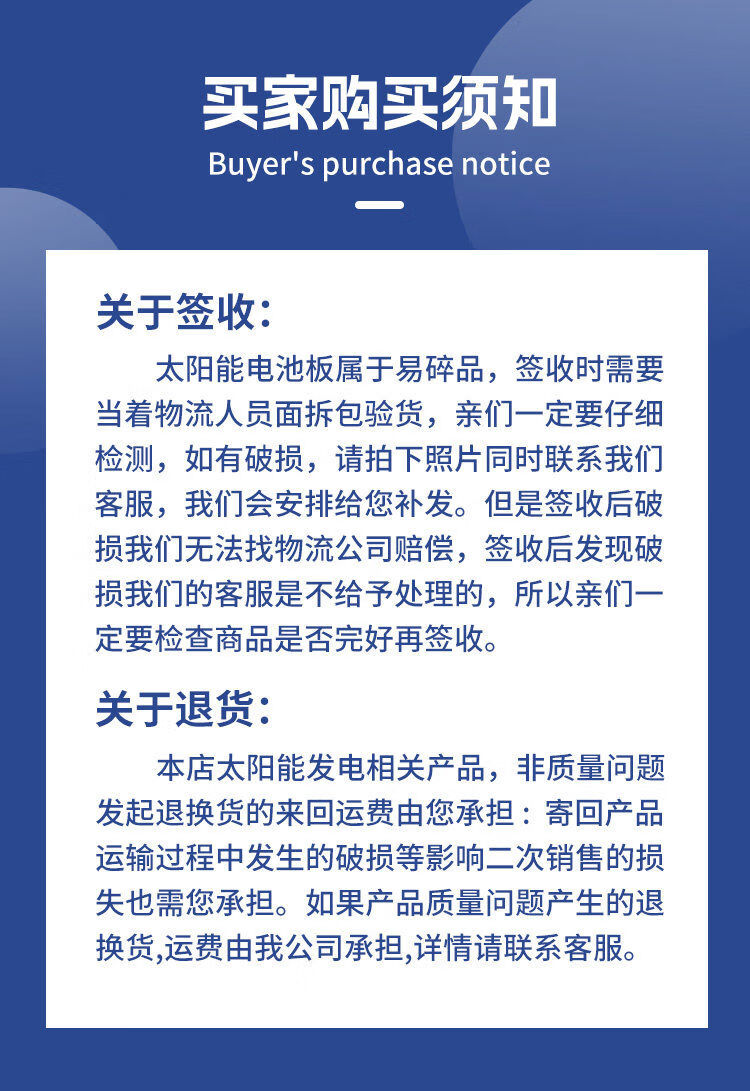 买家购买须知
Buyer's purchase notice

关于签收：
太阳能电池板属于易碎品，签收时需要当着物流人员面拆包验货，亲们一定要仔细检测，如有破损，请拍下照片同时联系我们客服，我们会安排给您补发。但是签收后破损我们无法找物流公司赔偿，签收后发现破损我们的客服是不给予处理的，所以亲们一定要检查商品是否完好再签收。

关于退货：
本店太阳能发电相关产品，非质量问题发起退换货的来回运费由您承担：寄回产品运输过程中发生的破损等影响二次销售的损失也需您承担。如果产品质量问题产生的退换货,运费由我公司承担,详情请联系客服。